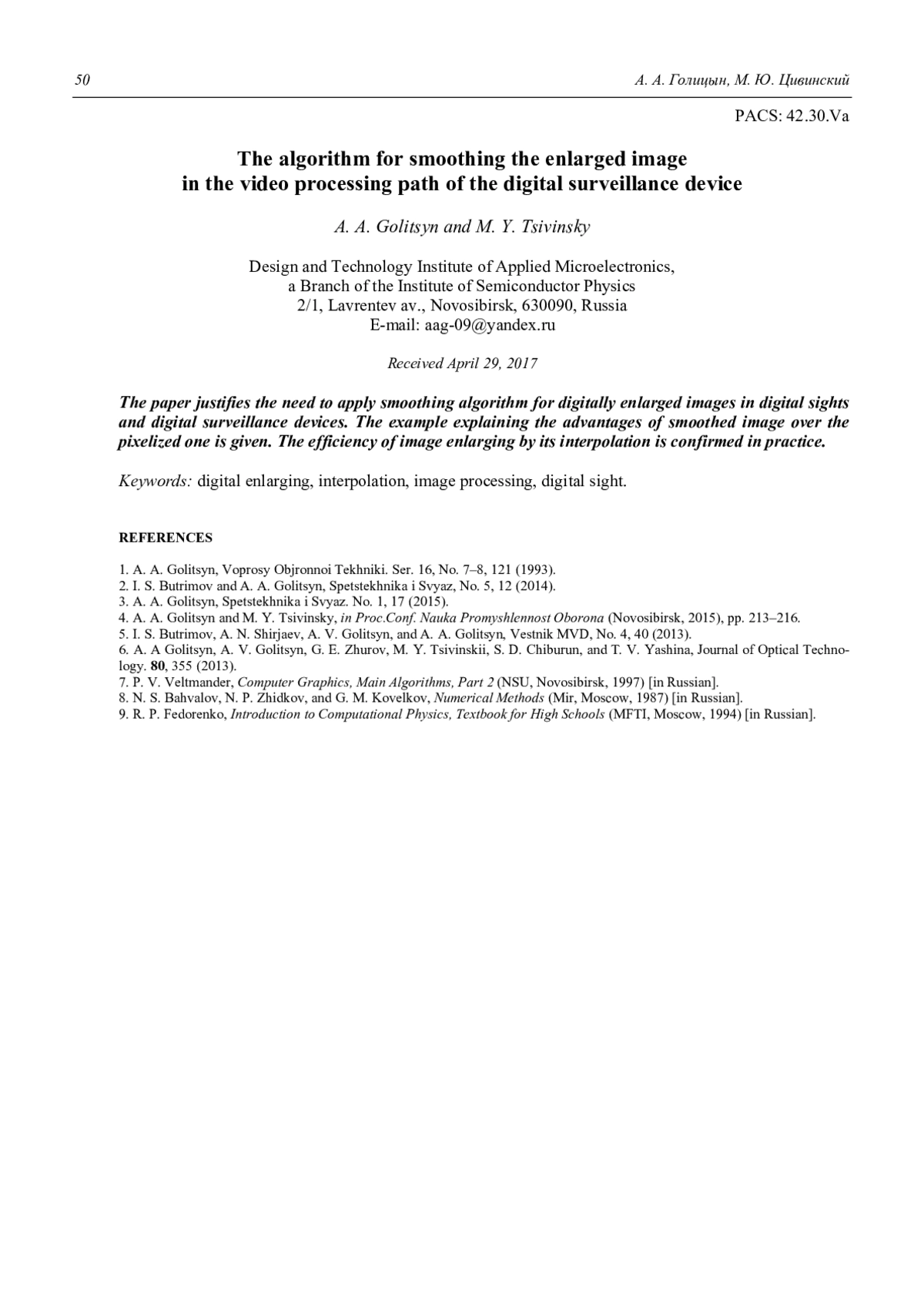 50 А. А. Голицын, М. Ю. Цивинский

PACS: 42.30.Va

The algorithm for smoothing the enlarged image in the video processing path of the digital surveillance device

A. A. Golitsyn and M. Y. Tsivinsky

Design and Technology Institute of Applied Microelectronics,
a Branch of the Institute of Semiconductor Physics
2/1, Lavrentev av., Novosibirsk, 630090, Russia
E-mail: aag-09@yandex.ru

Received April 29, 2017

The paper justifies the need to apply smoothing algorithm for digitally enlarged images in digital sights and digital surveillance devices. The example explaining the advantages of smoothed image over the pixelized one is given. The efficiency of image enlarging by its interpolation is confirmed in practice.

Keywords: digital enlarging, interpolation, image processing, digital sight.

REFERENCES

1. A. A. Golitsyn, Voprosy Objronnoi Tekhniki. Ser. 16, No. 7–8, 121 (1993).
2. I. S. Butrimov and A. A. Golitsyn, Spetstekhnika i Svyaz, No. 5, 12 (2014).
3. A. A. Golitsyn, Spetstekhnika i Svyaz. No. 1, 17 (2015).
4. A. A. Golitsyn and M. Y. Tsivinsky, in Proc.Conf. Nauka Promyshlennost Oborona (Novosibirsk, 2015), pp. 213–216.
5. I. S. Butrimov, A. N. Shirjaev, A. V. Golitsyn, and A. A. Golitsyn, Vestnik MVD, No. 4, 40 (2013).
6. A. A Golitsyn, A. V. Golitsyn, G. E. Zhurov, M. Y. Tsivinskii, S. D. Chiburun, and T. V. Yashina, Journal of Optical Technology. 80, 355 (2013).
7. P. V. Veltmander, Computer Graphics, Main Algorithms, Part 2 (NSU, Novosibirsk, 1997) [in Russian].
8. N. S. Bahvalov, N. P. Zhidkov, and G. M. Kovelkov, Numerical Methods (Mir, Moscow, 1987) [in Russian].
9. R. P. Fedorenko, Introduction to Computational Physics, Textbook for High Schools (MFTI, Moscow, 1994) [in Russian].